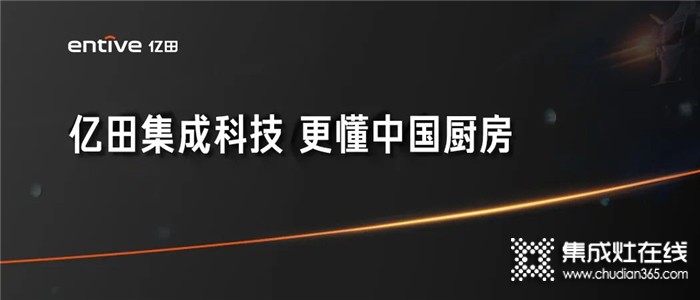 entive 亿田

亿田集成科技 更懂中国厨房

集成灶在线
www.chudian365.com